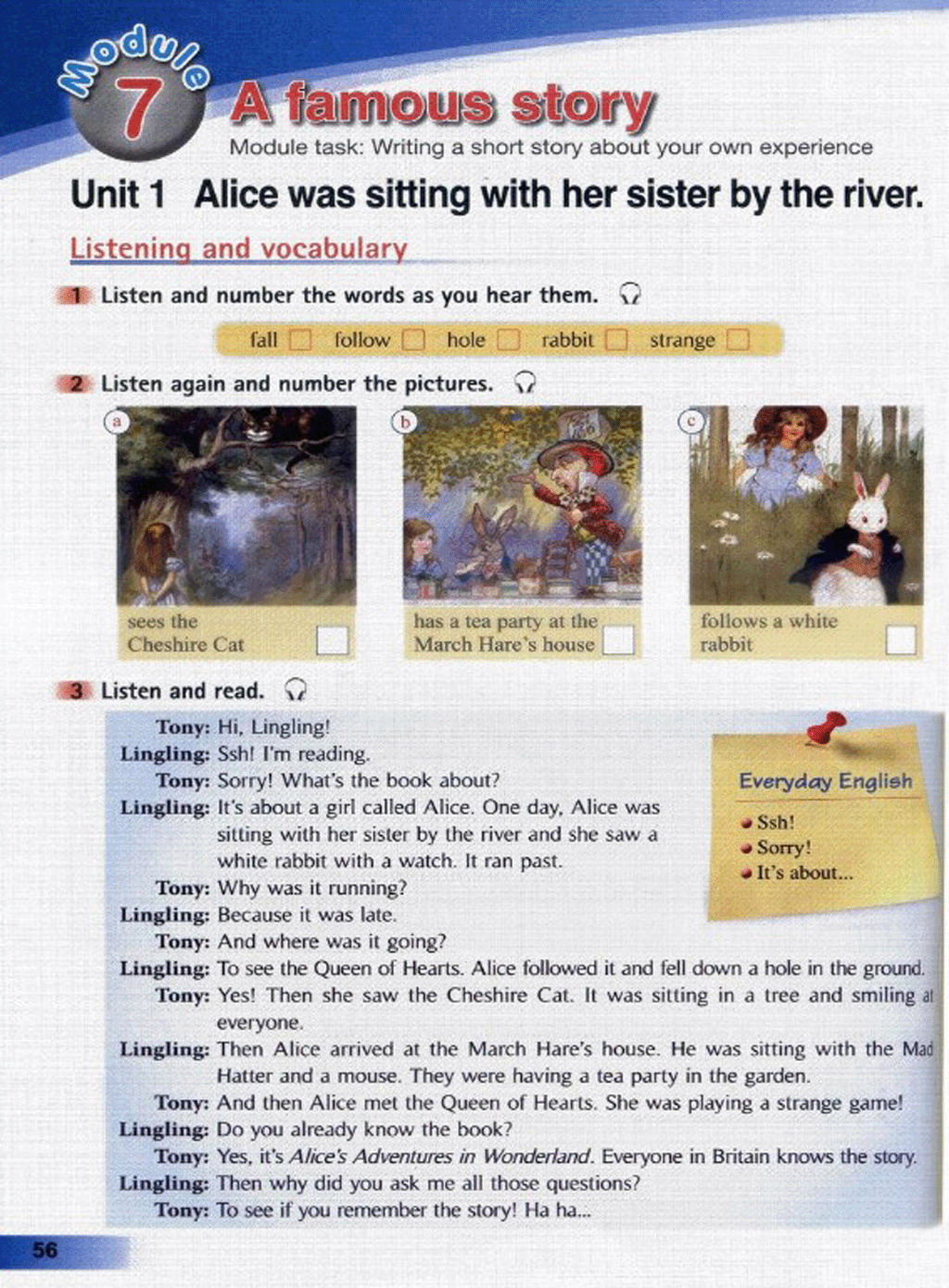 Module 7 A famous story

Module task: Writing a short story about your own experience

Unit 1 Alice was sitting with her sister by the river.

Listening and vocabulary

1 Listen and number the words as you hear them.

fall ☐ follow ☐ hole ☐ rabbit ☐ strange ☐

2 Listen again and number the pictures.

a
sees the Cheshire Cat ☐

b
has a tea party at the March Hare's house ☐

c
follows a white rabbit ☐

3 Listen and read.

Tony: Hi, Lingling!
Lingling: Ssh! I'm reading.
Tony: Sorry! What's the book about?
Lingling: It's about a girl called Alice. One day, Alice was sitting with her sister by the river and she saw a white rabbit with a watch. It ran past.
Tony: Why was it running?
Lingling: Because it was late.
Tony: And where was it going?
Lingling: To see the Queen of Hearts. Alice followed it and fell down a hole in the ground.
Tony: Yes! Then she saw the Cheshire Cat. It was sitting in a tree and smiling at everyone.
Lingling: Then Alice arrived at the March Hare's house. He was sitting with the Mad Hatter and a mouse. They were having a tea party in the garden.
Tony: And then Alice met the Queen of Hearts. She was playing a strange game!
Lingling: Do you already know the book?
Tony: Yes, it's Alice's Adventures in Wonderland. Everyone in Britain knows the story.
Lingling: Then why did you ask me all those questions?
Tony: To see if you remember the story! Ha ha...

Everyday English
• Ssh!
• Sorry!
• It's about...

56